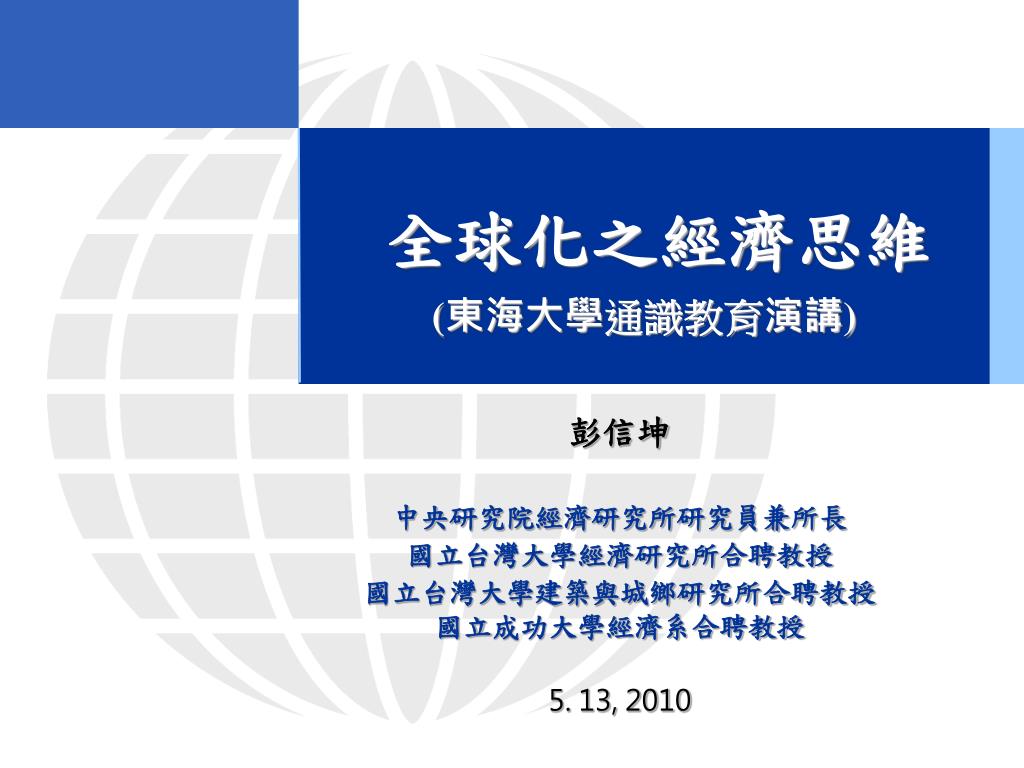 全球化之經濟思維
(東海大學通識教育演講)

彭信坤

中央研究院經濟研究所研究員兼所長
國立台灣大學經濟研究所合聘教授
國立台灣大學建築與城鄉研究所合聘教授
國立成功大學經濟系合聘教授

5. 13, 2010